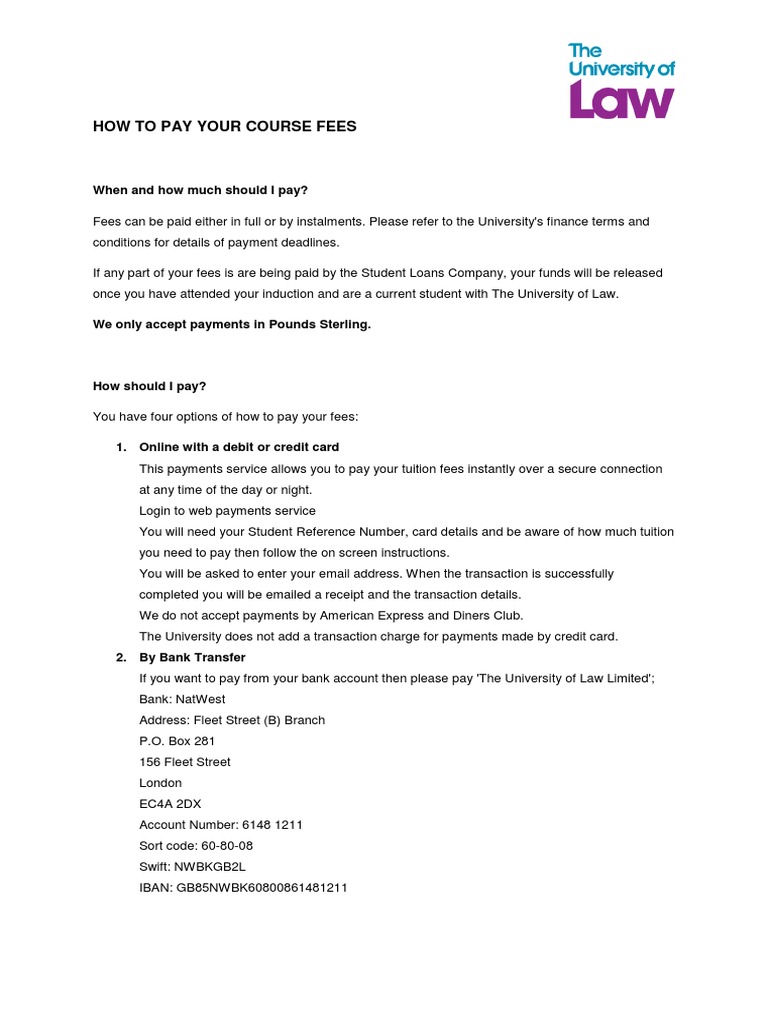 The University of Law

HOW TO PAY YOUR COURSE FEES

When and how much should I pay?

Fees can be paid either in full or by instalments. Please refer to the University's finance terms and conditions for details of payment deadlines.

If any part of your fees is are being paid by the Student Loans Company, your funds will be released once you have attended your induction and are a current student with The University of Law.

We only accept payments in Pounds Sterling.

How should I pay?

You have four options of how to pay your fees:

1. Online with a debit or credit card
This payments service allows you to pay your tuition fees instantly over a secure connection at any time of the day or night.
Login to web payments service
You will need your Student Reference Number, card details and be aware of how much tuition you need to pay then follow the on screen instructions.
You will be asked to enter your email address. When the transaction is successfully completed you will be emailed a receipt and the transaction details.
We do not accept payments by American Express and Diners Club.
The University does not add a transaction charge for payments made by credit card.

2. By Bank Transfer
If you want to pay from your bank account then please pay 'The University of Law Limited';
Bank: NatWest
Address: Fleet Street (B) Branch
P.O. Box 281
156 Fleet Street
London
EC4A 2DX
Account Number: 6148 1211
Sort code: 60-80-08
Swift: NWBKGB2L
IBAN: GB85NWBK60800861481211